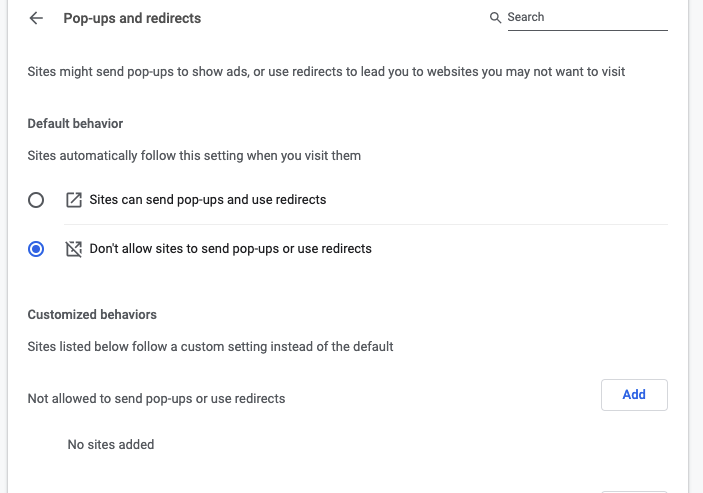 Pop-ups and redirects

Search

Sites might send pop-ups to show ads, or use redirects to lead you to websites you may not want to visit

Default behavior

Sites automatically follow this setting when you visit them

Sites can send pop-ups and use redirects

Don't allow sites to send pop-ups or use redirects

Customized behaviors

Sites listed below follow a custom setting instead of the default

Not allowed to send pop-ups or use redirects

Add

No sites added